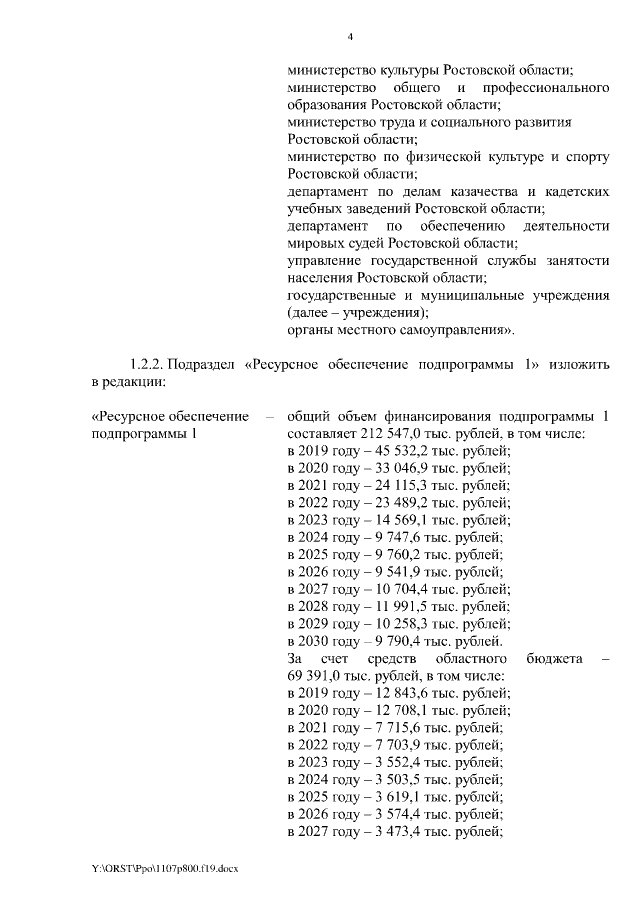 4

министерство культуры Ростовской области;
министерство общего и профессионального образования Ростовской области;
министерство труда и социального развития Ростовской области;
министерство по физической культуре и спорту Ростовской области;
департамент по делам казачества и кадетских учебных заведений Ростовской области;
департамент по обеспечению деятельности мировых судей Ростовской области;
управление государственной службы занятости населения Ростовской области;
государственные и муниципальные учреждения (далее – учреждения);
органы местного самоуправления».

1.2.2. Подраздел «Ресурсное обеспечение подпрограммы 1» изложить в редакции:

«Ресурсное обеспечение подпрограммы 1 – общий объем финансирования подпрограммы 1 составляет 212 547,0 тыс. рублей, в том числе:
в 2019 году – 45 532,2 тыс. рублей;
в 2020 году – 33 046,9 тыс. рублей;
в 2021 году – 24 115,3 тыс. рублей;
в 2022 году – 23 489,2 тыс. рублей;
в 2023 году – 14 569,1 тыс. рублей;
в 2024 году – 9 747,6 тыс. рублей;
в 2025 году – 9 760,2 тыс. рублей;
в 2026 году – 9 541,9 тыс. рублей;
в 2027 году – 10 704,4 тыс. рублей;
в 2028 году – 11 991,5 тыс. рублей;
в 2029 году – 10 258,3 тыс. рублей;
в 2030 году – 9 790,4 тыс. рублей.
За счет средств областного бюджета – 69 391,0 тыс. рублей, в том числе:
в 2019 году – 12 843,6 тыс. рублей;
в 2020 году – 12 708,1 тыс. рублей;
в 2021 году – 7 715,6 тыс. рублей;
в 2022 году – 7 703,9 тыс. рублей;
в 2023 году – 3 552,4 тыс. рублей;
в 2024 году – 3 503,5 тыс. рублей;
в 2025 году – 3 619,1 тыс. рублей;
в 2026 году – 3 574,4 тыс. рублей;
в 2027 году – 3 473,4 тыс. рублей;

Y:\ORST\Ppo\1107p800.f19.docx